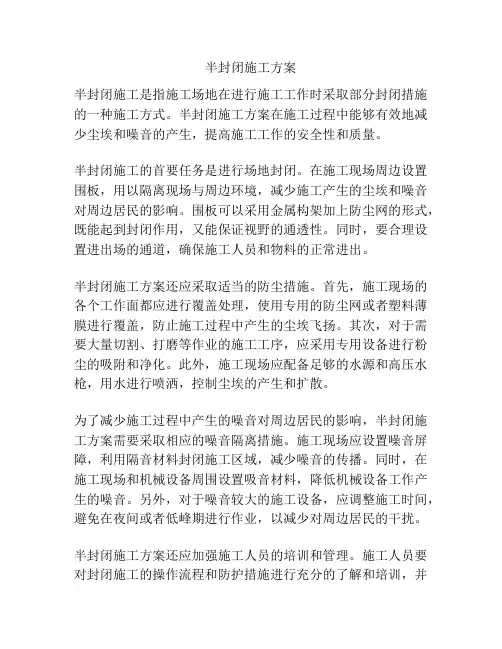 半封闭施工方案

半封闭施工是指施工场地在进行施工工作时采取部分封闭措施的一种施工方式。半封闭施工方案在施工过程中能够有效地减少尘埃和噪音的产生，提高施工工作的安全性和质量。

半封闭施工的首要任务是进行场地封闭。在施工现场周边设置围板，用以隔离现场与周边环境，减少施工产生的尘埃和噪音对周边居民的影响。围板可以采用金属构架加上防尘网的形式，既能起到封闭作用，又能保证视野的通透性。同时，要合理设置进出场的通道，确保施工人员和物料的正常进出。

半封闭施工方案还应采取适当的防尘措施。首先，施工现场的各个工作面都应进行覆盖处理，使用专用的防尘网或者塑料薄膜进行覆盖，防止施工过程中产生的尘埃飞扬。其次，对于需要大量切割、打磨等作业的施工工序，应采用专用设备进行粉尘的吸附和净化。此外，施工现场应配备足够的水源和高压水枪，用水进行喷洒，控制尘埃的产生和扩散。

为了减少施工过程中产生的噪音对周边居民的影响，半封闭施工方案需要采取相应的噪音隔离措施。施工现场应设置噪音屏障，利用隔音材料封闭施工区域，减少噪音的传播。同时，在施工现场和机械设备周围设置吸音材料，降低机械设备工作产生的噪音。另外，对于噪音较大的施工设备，应调整施工时间，避免在夜间或者低峰期进行作业，以减少对周边居民的干扰。

半封闭施工方案还应加强施工人员的培训和管理。施工人员要对封闭施工的操作流程和防护措施进行充分的了解和培训，并